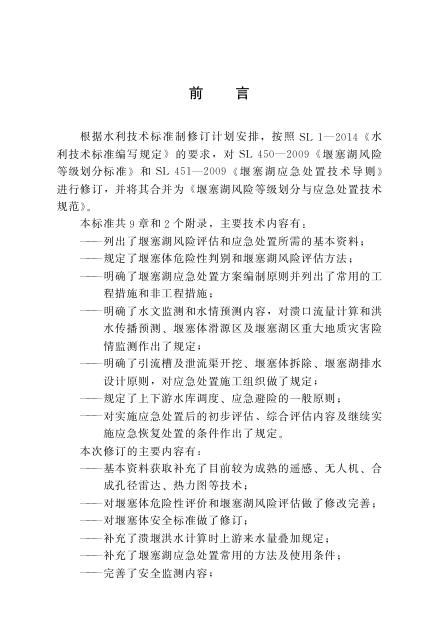 前　言

根据水利技术标准制修订计划安排，按照 SL 1—2014《水利技术标准编写规定》的要求，对 SL 450—2009《堰塞湖风险等级划分标准》和 SL 451—2009《堰塞湖应急处置技术导则》进行修订，并将其合并为《堰塞湖风险等级划分与应急处置技术规范》。

本标准共 9 章和 2 个附录，主要技术内容有：

——列出了堰塞湖风险评估和应急处置所需的基本资料；

——规定了堰塞体危险性判别和堰塞湖风险评估方法；

——明确了堰塞湖应急处置方案编制原则并列出了常用的工程措施和非工程措施；

——明确了水文监测和水情预测内容，对溃口流量计算和洪水传播预测、堰塞体滑源区及堰塞湖区重大地质灾害险情监测作出了规定；

——明确了引流槽及泄流渠开挖、堰塞体拆除、堰塞湖排水设计原则，对应急处置施工组织做了规定；

——规定了上下游水库调度、应急避险的一般原则；

——对实施应急处置后的初步评估、综合评估内容及继续实施应急恢复处置的条件作出了规定。

本次修订的主要内容有：

——基本资料获取补充了目前较为成熟的遥感、无人机、合成孔径雷达、热力图等技术；

——对堰塞体危险性评价和堰塞湖风险评估做了修改完善；

——对堰塞体安全标准做了修订；

——补充了溃堰洪水计算时上游来水量叠加规定；

——补充了堰塞湖应急处置常用的方法及使用条件；

——完善了安全监测内容；